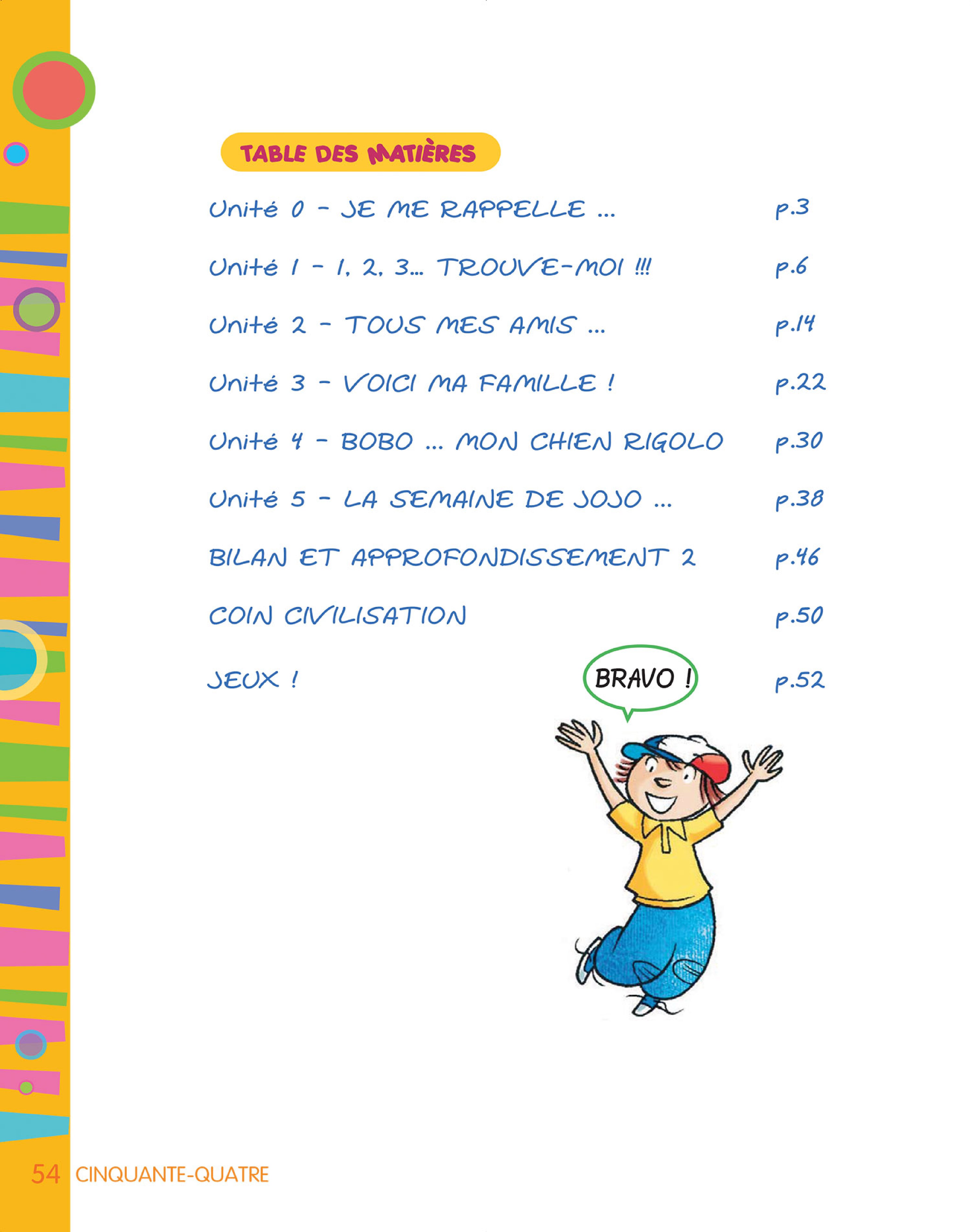 TABLE DES MATIÈRES

Unité 0 - JE ME RAPPELLE ... p.3

Unité 1 - 1, 2, 3... TROUVE-MOI !!! p.6

Unité 2 - TOUS MES AMIS ... p.14

Unité 3 - VOICI MA FAMILLE ! p.22

Unité 4 - BOBO ... MON CHIEN RIGOLO p.30

Unité 5 - LA SEMAINE DE JOJO ... p.38

BILAN ET APPROFONDISSEMENT 2 p.46

COIN CIVILISATION p.50

JEUX ! p.52

BRAVO !

54 CINQUANTE-QUATRE